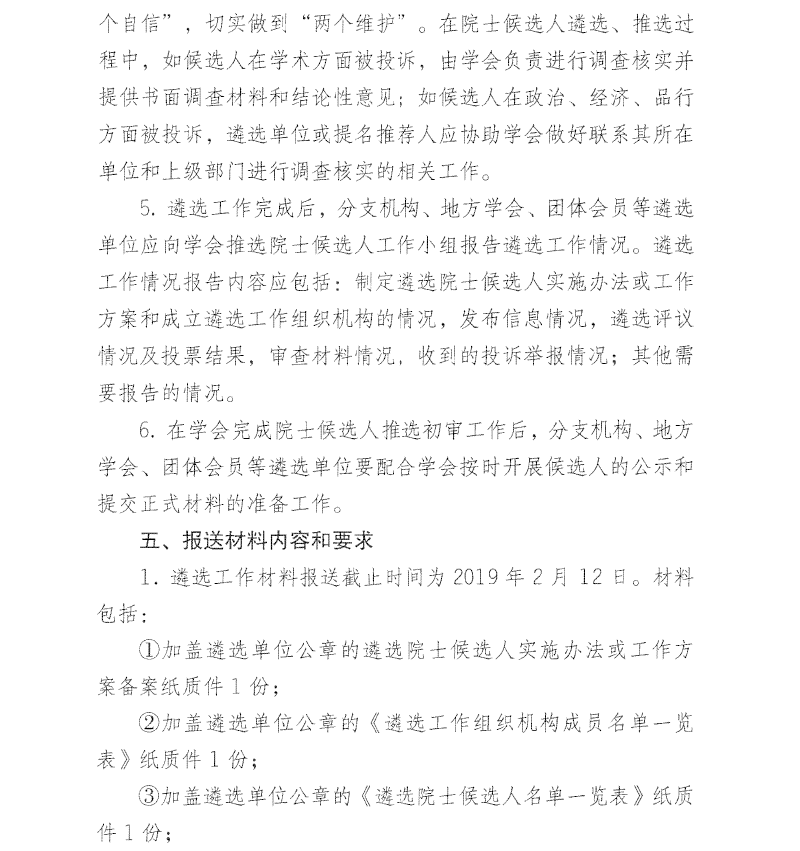 个自信”，切实做到“两个维护”。在院士候选人遴选、推选过程中，如候选人在学术方面被投诉，由学会负责进行调查核实并提供书面调查材料和结论性意见；如候选人在政治、经济、品行方面被投诉，遴选单位或提名推荐人应协助学会做好联系其所在单位和上级部门进行调查核实的相关工作。

5. 遴选工作完成后，分支机构、地方学会、团体会员等遴选单位应向学会推选院士候选人工作小组报告遴选工作情况。遴选工作情况报告内容应包括：制定遴选院士候选人实施办法或工作方案和成立遴选工作组织机构的情况，发布信息情况，遴选评议情况及投票结果，审查材料情况，收到的投诉举报情况；其他需要报告的情况。

6. 在学会完成院士候选人推选初审工作后，分支机构、地方学会、团体会员等遴选单位要配合学会按时开展候选人的公示和提交正式材料的准备工作。

五、报送材料内容和要求

1. 遴选工作材料报送截止时间为 2019 年 2 月 12 日。材料包括：

①加盖遴选单位公章的遴选院士候选人实施办法或工作方案备案纸质件 1 份；

②加盖遴选单位公章的《遴选工作组织机构成员名单一览表》纸质件 1 份；

③加盖遴选单位公章的《遴选院士候选人名单一览表》纸质件 1 份；